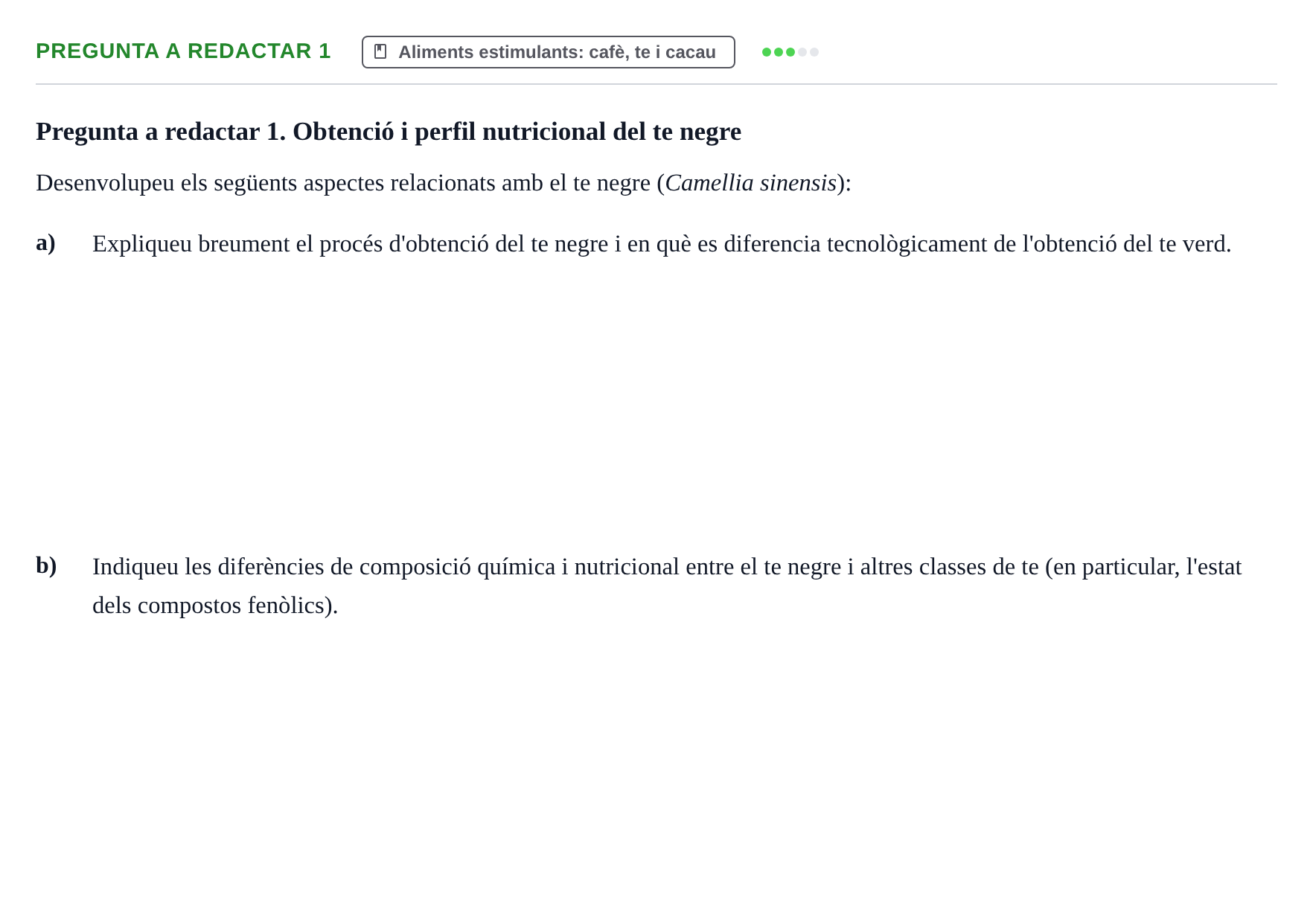 PREGUNTA A REDACTAR 1

Aliments estimulants: cafè, te i cacau

Pregunta a redactar 1. Obtenció i perfil nutricional del te negre

Desenvolupeu els següents aspectes relacionats amb el te negre (Camellia sinensis):

a) Expliqueu breument el procés d'obtenció del te negre i en què es diferencia tecnològicament de l'obtenció del te verd.

b) Indiqueu les diferències de composició química i nutricional entre el te negre i altres classes de te (en particular, l'estat dels compostos fenòlics).